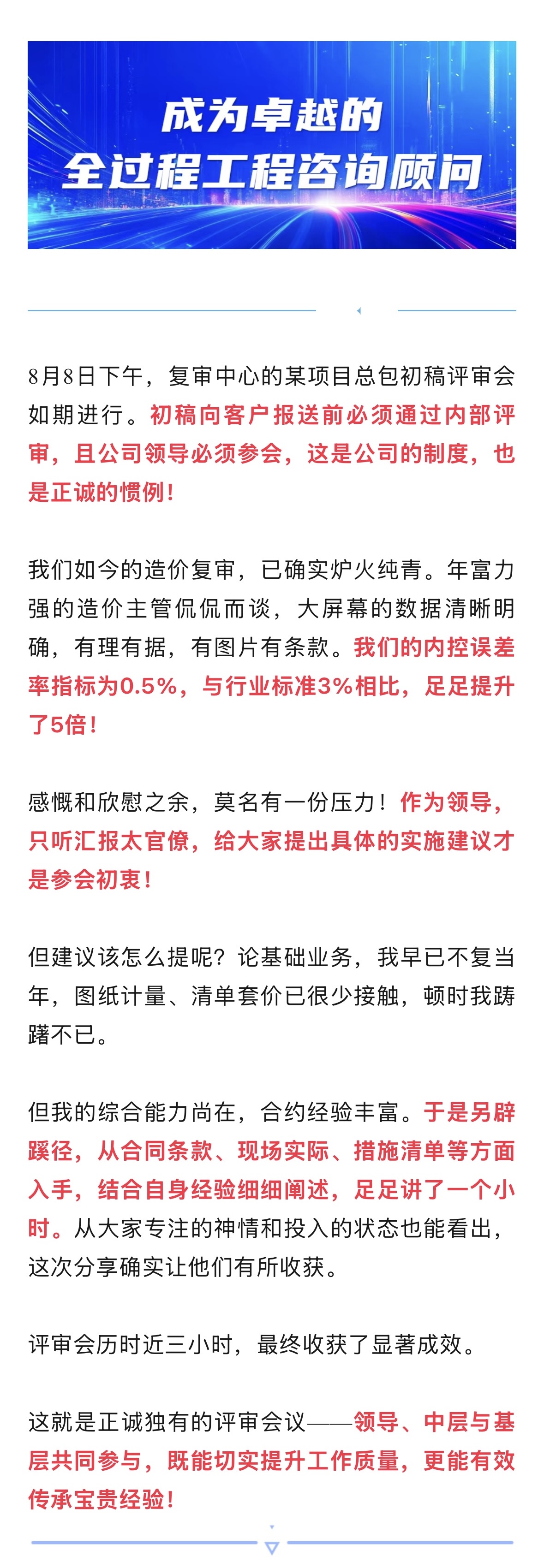 成为卓越的
全过程工程咨询顾问

8月8日下午，复审中心的某项目总包初稿评审会如期进行。初稿向客户报送前必须通过内部评审，且公司领导必须参会，这是公司的制度，也是正诚的惯例！

我们如今的造价复审，已确实炉火纯青。年富力强的造价主管侃侃而谈，大屏幕的数据清晰明确，有理有据，有图片有条款。我们的内控误差率指标为0.5%，与行业标准3%相比，足足提升了5倍！

感慨和欣慰之余，莫名有一份压力！作为领导，只听汇报太官僚，给大家提出具体的实施建议才是参会初衷！

但建议该怎么提呢？论基础业务，我早已不复当年，图纸计量、清单套价已很少接触，顿时我踌躇不已。

但我的综合能力尚在，合约经验丰富。于是另辟蹊径，从合同条款、现场实际、措施清单等方面入手，结合自身经验细细阐述，足足讲了一个小时。从大家专注的神情和投入的状态也能看出，这次分享确实让他们有所收获。

评审会历时近三小时，最终收获了显著成效。

这就是正诚独有的评审会议——领导、中层与基层共同参与，既能切实提升工作质量，更能有效传承宝贵经验！